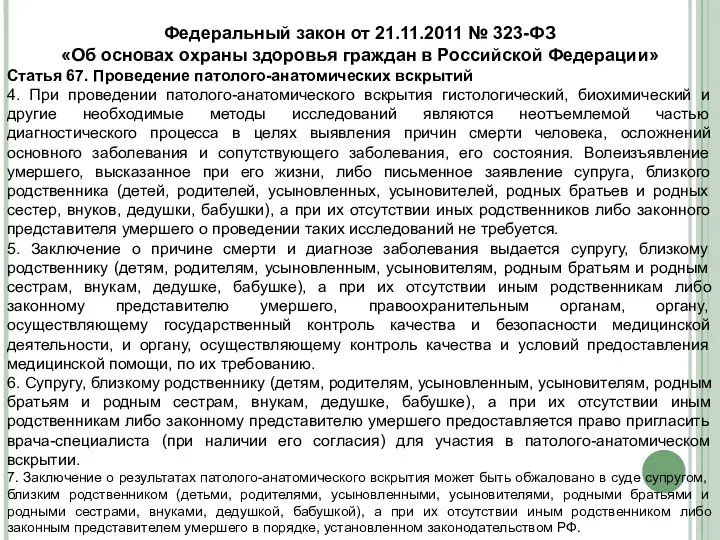 Федеральный закон от 21.11.2011 № 323-ФЗ
«Об основах охраны здоровья граждан в Российской Федерации»

Статья 67. Проведение патолого-анатомических вскрытий

4. При проведении патолого-анатомического вскрытия гистологический, биохимический и другие необходимые методы исследований являются неотъемлемой частью диагностического процесса в целях выявления причин смерти человека, осложнений основного заболевания и сопутствующего заболевания, его состояния. Волеизъявление умершего, высказанное при его жизни, либо письменное заявление супруга, близкого родственника (детей, родителей, усыновленных, усыновителей, родных братьев и родных сестер, внуков, дедушки, бабушки), а при их отсутствии иных родственников либо законного представителя умершего о проведении таких исследований не требуется.

5. Заключение о причине смерти и диагнозе заболевания выдается супругу, близкому родственнику (детям, родителям, усыновленным, усыновителям, родным братьям и родным сестрам, внукам, дедушке, бабушке), а при их отсутствии иным родственникам либо законному представителю умершего, правоохранительным органам, органу, осуществляющему государственный контроль качества и безопасности медицинской деятельности, и органу, осуществляющему контроль качества и условий предоставления медицинской помощи, по их требованию.

6. Супругу, близкому родственнику (детям, родителям, усыновленным, усыновителям, родным братьям и родным сестрам, внукам, дедушке, бабушке), а при их отсутствии иным родственникам либо законному представителю умершего предоставляется право пригласить врача-специалиста (при наличии его согласия) для участия в патолого-анатомическом вскрытии.

7. Заключение о результатах патолого-анатомического вскрытия может быть обжаловано в суде супругом, близким родственником (детьми, родителями, усыновленными, усыновителями, родными братьями и родными сестрами, внуками, дедушкой, бабушкой), а при их отсутствии иным родственником либо законным представителем умершего в порядке, установленном законодательством РФ.